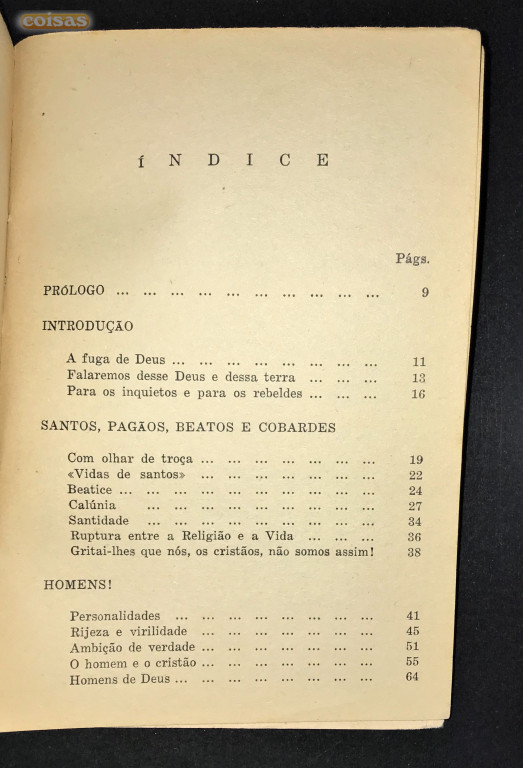 coisas

ÍNDICE

Págs.

PRÓLOGO ... ... ... ... ... ... ... ... ... ... 9

INTRODUÇÃO

A fuga de Deus ... ... ... ... ... ... ... ... 11
Falaremos desse Deus e dessa terra ... ... ... 13
Para os inquietos e para os rebeldes ... ... ... 16

SANTOS, PAGÃOS, BEATOS E COBARDES

Com olhar de troça ... ... ... ... ... ... ... 19
«Vidas de santos» ... ... ... ... ... ... ... 22
Beatice ... ... ... ... ... ... ... ... ... ... 24
Calúnia ... ... ... ... ... ... ... ... ... 27
Santidade ... ... ... ... ... ... ... ... ... 34
Ruptura entre a Religião e a Vida ... ... ... 36
Gritai-lhes que nós, os cristãos, não somos assim! 38

HOMENS!

Personalidades ... ... ... ... ... ... ... ... 41
Rijeza e virilidade ... ... ... ... ... ... ... 45
Ambição de verdade ... ... ... ... ... ... ... 51
O homem e o cristão ... ... ... ... ... ... ... 55
Homens de Deus ... ... ... ... ... ... ... ... 64